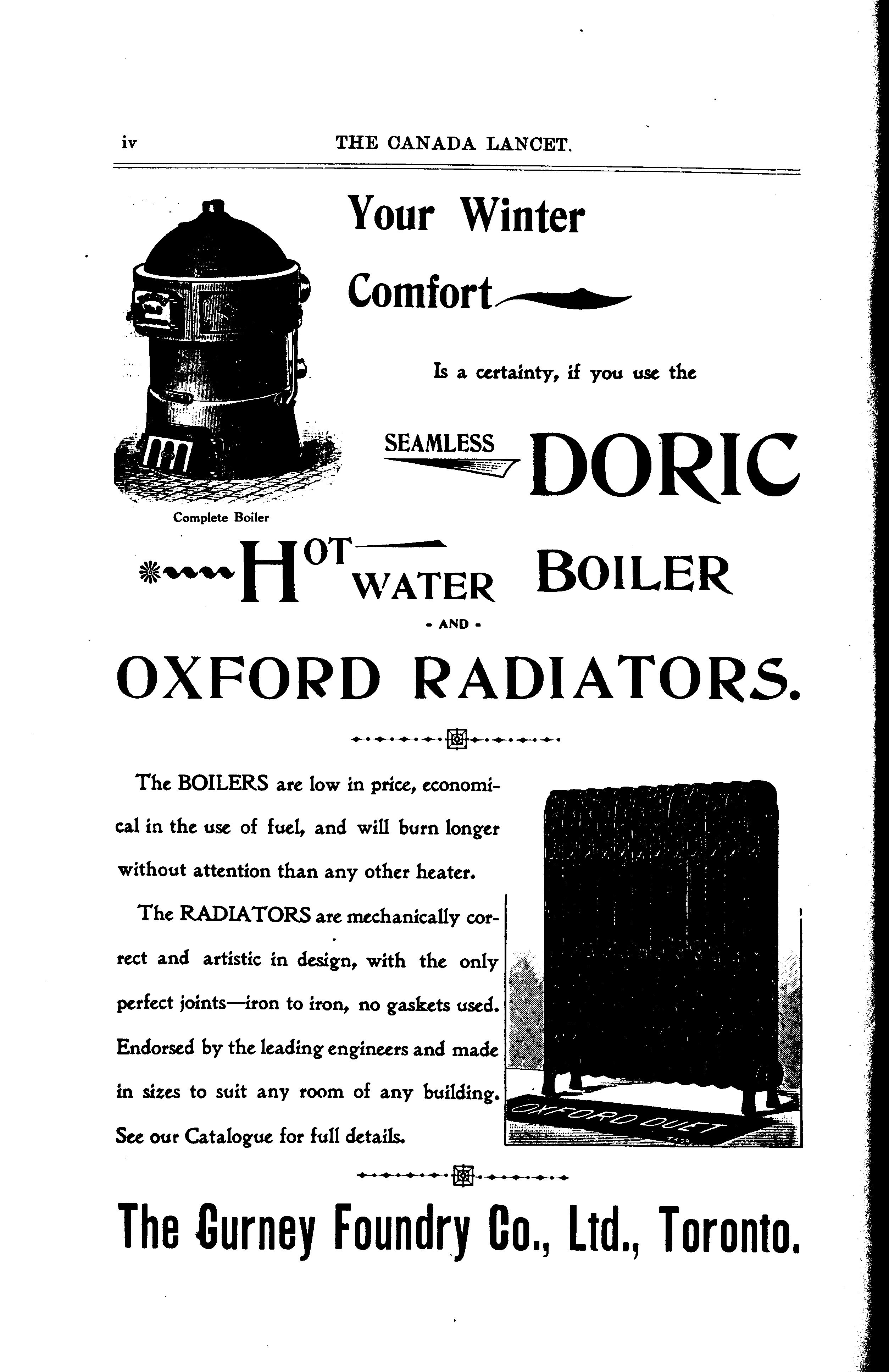 iv THE CANADA LANCET.

Your Winter Comfort

Is a certainty, if you use the

SEAMLESS DORIC

Complete Boiler

HOT WATER BOILER

- AND -

OXFORD RADIATORS.

The BOILERS are low in price, economical in the use of fuel, and will burn longer without attention than any other heater.

The RADIATORS are mechanically correct and artistic in design, with the only perfect joints—iron to iron, no gaskets used. Endorsed by the leading engineers and made in sizes to suit any room of any building. See our Catalogue for full details.

OXFORD DUET

The Gurney Foundry Co., Ltd., Toronto.